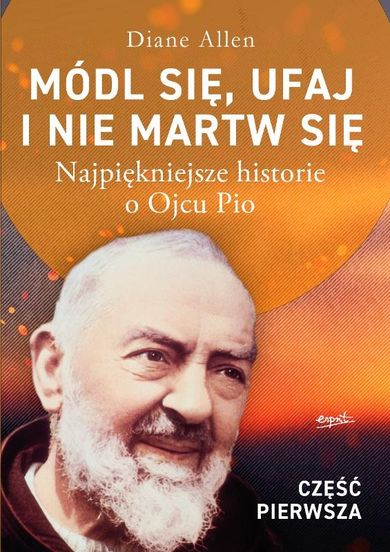 Diane Allen

MÓDL SIĘ, UFAJ I NIE MARTW SIĘ

Najpiękniejsze historie o Ojcu Pio

esprit

CZĘŚĆ PIERWSZA